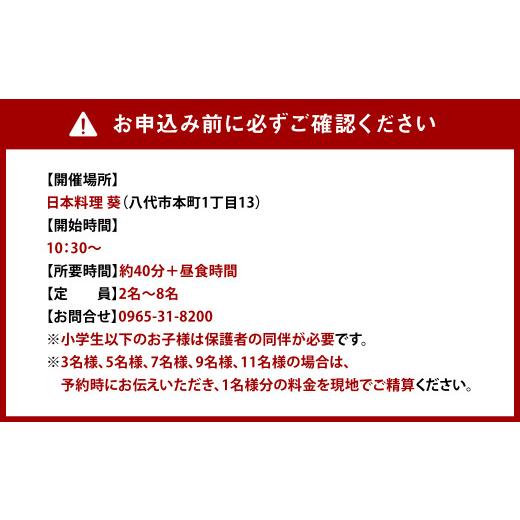 お申込み前に必ずご確認ください

【開催場所】
日本料理 葵（八代市本町1丁目13）
【開始時間】
10：30～
【所要時間】約40分＋昼食時間
【定　　員】2名～8名
【お問合せ】0965-31-8200
※小学生以下のお子様は保護者の同伴が必要です。
※3名様、5名様、7名様、9名様、11名様の場合は、予約時にお伝えいただき、1名様分の料金を現地でご精算ください。